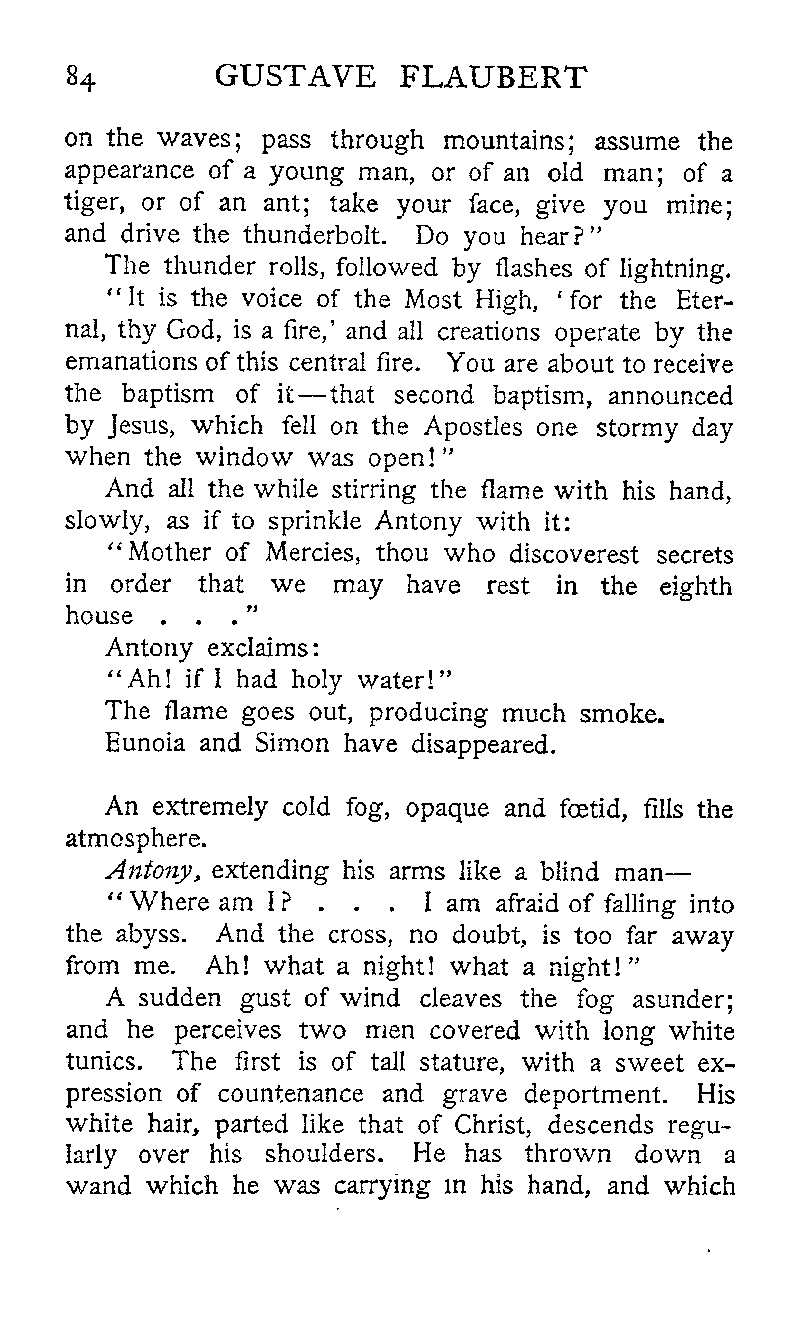 84 GUSTAVE FLAUBERT

on the waves; pass through mountains; assume the appearance of a young man, or of an old man; of a tiger, or of an ant; take your face, give you mine; and drive the thunderbolt. Do you hear?"

The thunder rolls, followed by flashes of lightning.

"It is the voice of the Most High, 'for the Eternal, thy God, is a fire,' and all creations operate by the emanations of this central fire. You are about to receive the baptism of it—that second baptism, announced by Jesus, which fell on the Apostles one stormy day when the window was open!"

And all the while stirring the flame with his hand, slowly, as if to sprinkle Antony with it:

"Mother of Mercies, thou who discoverest secrets in order that we may have rest in the eighth house . . ."

Antony exclaims:

"Ah! if I had holy water!"

The flame goes out, producing much smoke.

Eunoia and Simon have disappeared.

An extremely cold fog, opaque and fœtid, fills the atmosphere.

Antony, extending his arms like a blind man—

"Where am I? . . . I am afraid of falling into the abyss. And the cross, no doubt, is too far away from me. Ah! what a night! what a night!"

A sudden gust of wind cleaves the fog asunder; and he perceives two men covered with long white tunics. The first is of tall stature, with a sweet expression of countenance and grave deportment. His white hair, parted like that of Christ, descends regularly over his shoulders. He has thrown down a wand which he was carrying in his hand, and which